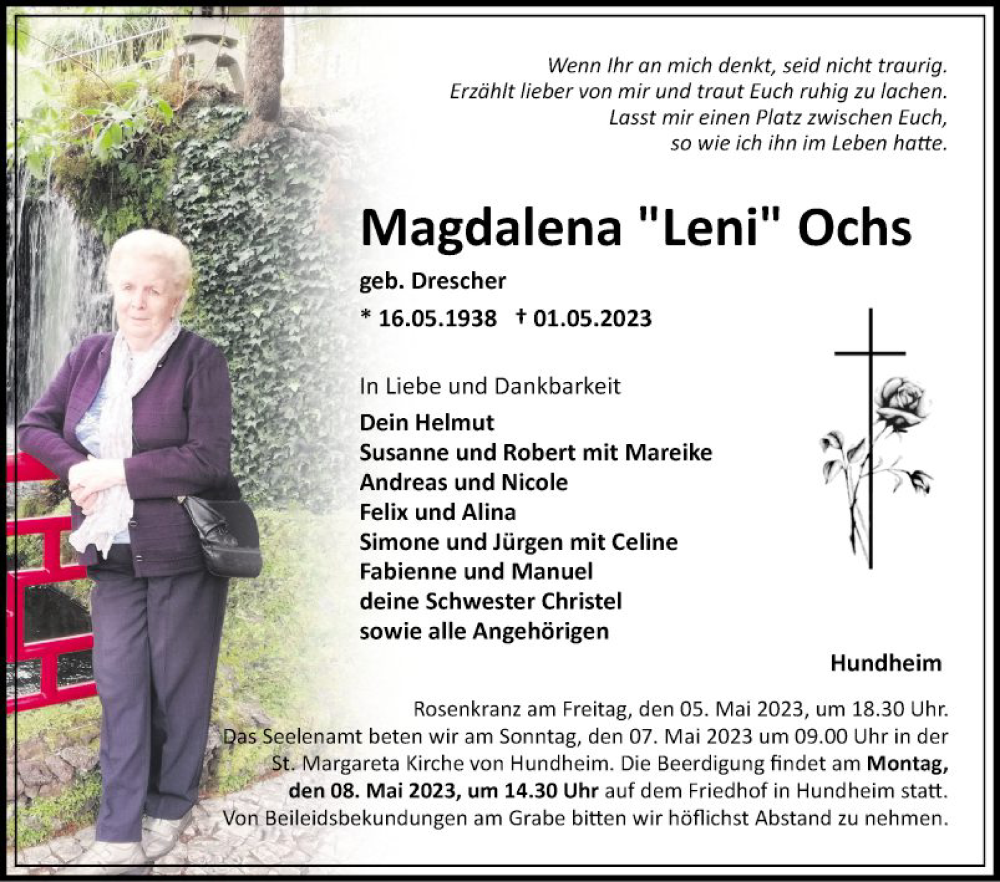 Wenn Ihr an mich denkt, seid nicht traurig.
Erzählt lieber von mir und traut Euch ruhig zu lachen.
Lasst mir einen Platz zwischen Euch,
so wie ich ihn im Leben hatte.

Magdalena "Leni" Ochs

geb. Drescher

* 16.05.1938 † 01.05.2023

In Liebe und Dankbarkeit

Dein Helmut
Susanne und Robert mit Mareike
Andreas und Nicole
Felix und Alina
Simone und Jürgen mit Celine
Fabienne und Manuel
deine Schwester Christel
sowie alle Angehörigen

Hundheim

Rosenkranz am Freitag, den 05. Mai 2023, um 18.30 Uhr. Das Seelenamt beten wir am Sonntag, den 07. Mai 2023 um 09.00 Uhr in der St. Margareta Kirche von Hundheim. Die Beerdigung findet am Montag, den 08. Mai 2023, um 14.30 Uhr auf dem Friedhof in Hundheim statt. Von Beileidsbekundungen am Grabe bitten wir höflichst Abstand zu nehmen.